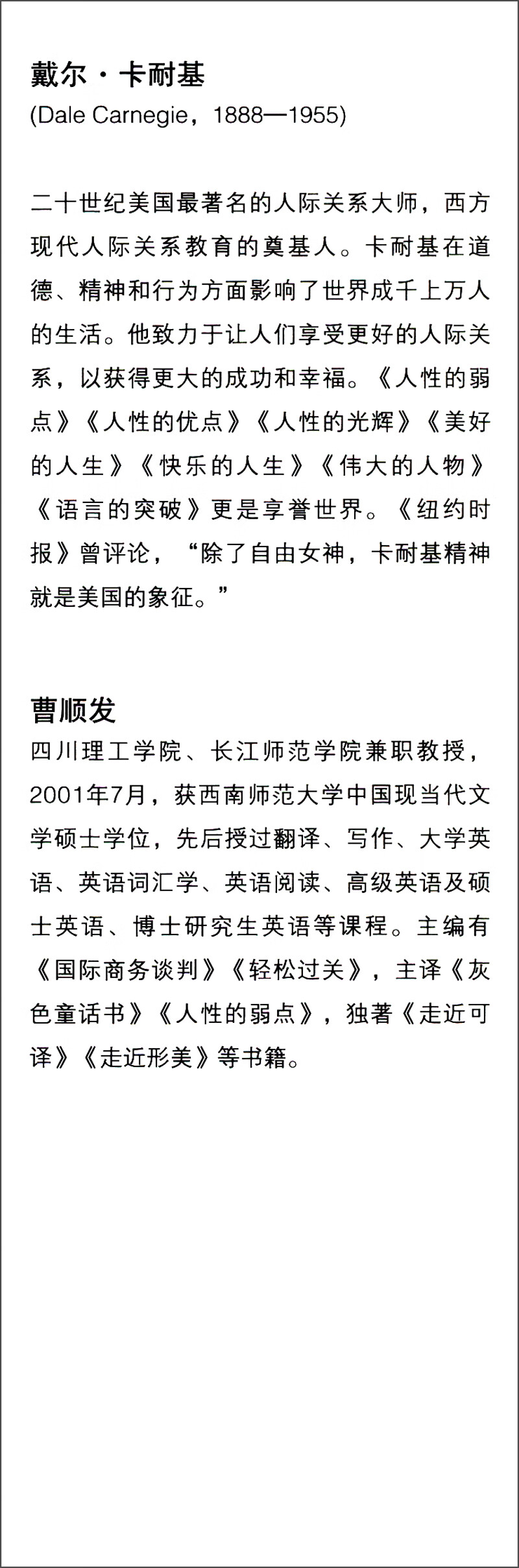 戴尔·卡耐基
(Dale Carnegie，1888—1955)

二十世纪美国最著名的人际关系大师，西方现代人际关系教育的奠基人。卡耐基在道德、精神和行为方面影响了世界成千上万人的生活。他致力于让人们享受更好的人际关系，以获得更大的成功和幸福。《人性的弱点》《人性的优点》《人性的光辉》《美好的人生》《快乐的人生》《伟大的人物》《语言的突破》更是享誉世界。《纽约时报》曾评论，“除了自由女神，卡耐基精神就是美国的象征。”

曹顺发
四川理工学院、长江师范学院兼职教授，2001年7月，获西南师范大学中国现当代文学硕士学位，先后授过翻译、写作、大学英语、英语词汇学、英语阅读、高级英语及硕士英语、博士研究生英语等课程。主编有《国际商务谈判》《轻松过关》，主译《灰色童话书》《人性的弱点》，独著《走近可译》《走近形美》等书籍。